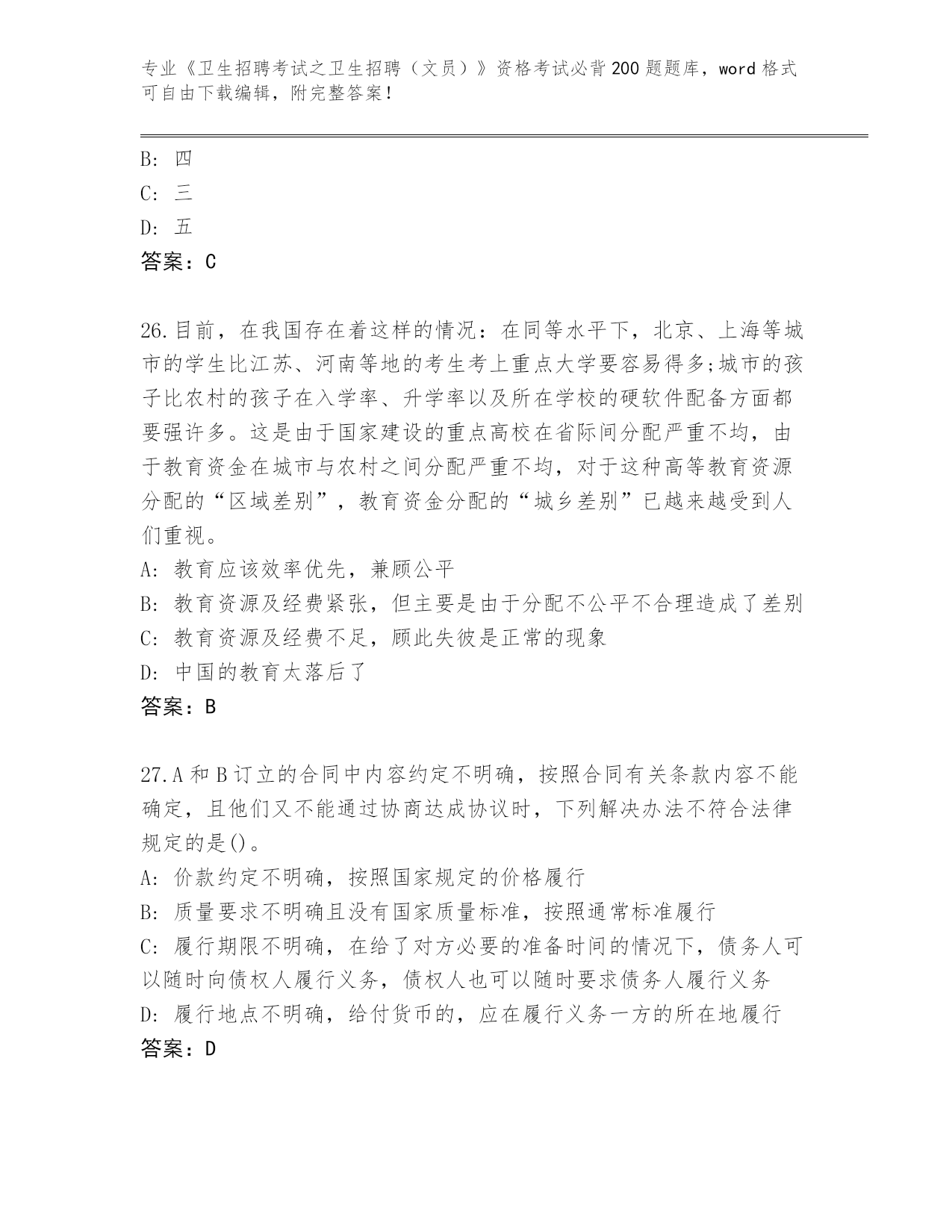 专业《卫生招聘考试之卫生招聘（文员）》资格考试必背200题题库，word格式可自由下载编辑，附完整答案！

B: 四
C: 三
D: 五
答案：C

26.目前，在我国存在着这样的情况：在同等水平下，北京、上海等城市的学生比江苏、河南等地的考生考上重点大学要容易得多;城市的孩子比农村的孩子在入学率、升学率以及所在学校的硬软件配备方面都要强许多。这是由于国家建设的重点高校在省际间分配严重不均，由于教育资金在城市与农村之间分配严重不均，对于这种高等教育资源分配的“区域差别”，教育资金分配的“城乡差别”已越来越受到人们重视。
A: 教育应该效率优先，兼顾公平
B: 教育资源及经费紧张，但主要是由于分配不公平不合理造成了差别
C: 教育资源及经费不足，顾此失彼是正常的现象
D: 中国的教育太落后了
答案：B

27.A和B订立的合同中内容约定不明确，按照合同有关条款内容不能确定，且他们又不能通过协商达成协议时，下列解决办法不符合法律规定的是()。
A: 价款约定不明确，按照国家规定的价格履行
B: 质量要求不明确且没有国家质量标准，按照通常标准履行
C: 履行期限不明确，在给了对方必要的准备时间的情况下，债务人可以随时向债权人履行义务，债权人也可以随时要求债务人履行义务
D: 履行地点不明确，给付货币的，应在履行义务一方的所在地履行
答案：D